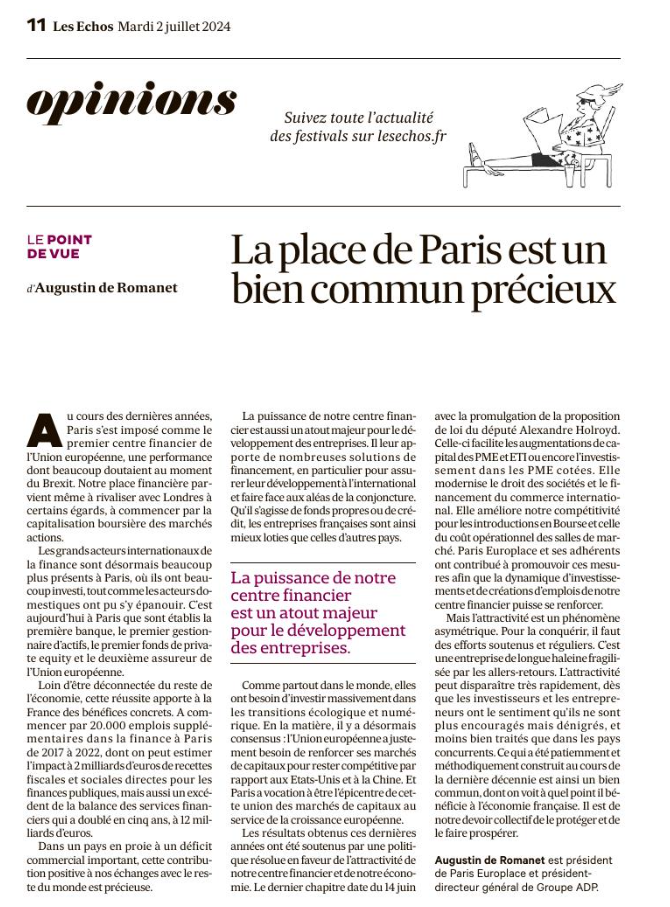 11 Les Echos Mardi 2 juillet 2024

opinions

Suivez toute l'actualité des festivals sur lesechos.fr

LE POINT DE VUE

d'Augustin de Romanet

La place de Paris est un bien commun précieux

Au cours des dernières années, Paris s'est imposé comme le premier centre financier de l'Union européenne, une performance dont beaucoup doutaient au moment du Brexit. Notre place financière parvient même à rivaliser avec Londres à certains égards, à commencer par la capitalisation boursière des marchés actions.

Les grands acteurs internationaux de la finance sont désormais beaucoup plus présents à Paris, où ils ont beaucoup investi, tout comme les acteurs domestiques ont pu s'y épanouir. C'est aujourd'hui à Paris que sont établis la première banque, le premier gestionnaire d'actifs, le premier fonds de private equity et le deuxième assureur de l'Union européenne.

Loin d'être déconnectée du reste de l'économie, cette réussite apporte à la France des bénéfices concrets. A commencer par 20.000 emplois supplémentaires dans la finance à Paris de 2017 à 2022, dont on peut estimer l'impact à 2 milliards d'euros de recettes fiscales et sociales directes pour les finances publiques, mais aussi un excédent de la balance des services financiers qui a doublé en cinq ans, à 12 milliards d'euros.

Dans un pays en proie à un déficit commercial important, cette contribution positive à nos échanges avec le reste du monde est précieuse.

La puissance de notre centre financier est aussi un atout majeur pour le développement des entreprises. Il leur apporte de nombreuses solutions de financement, en particulier pour assurer leur développement à l'international et faire face aux aléas de la conjoncture. Qu'il s'agisse de fonds propres ou de crédit, les entreprises françaises sont ainsi mieux loties que celles d'autres pays.

La puissance de notre centre financier est un atout majeur pour le développement des entreprises.

Comme partout dans le monde, elles ont besoin d'investir massivement dans les transitions écologique et numérique. En la matière, il y a désormais consensus : l'Union européenne a justement besoin de renforcer ses marchés de capitaux pour rester compétitive par rapport aux Etats-Unis et à la Chine. Et Paris a vocation à être l'épicentre de cette union des marchés de capitaux au service de la croissance européenne.

Les résultats obtenus ces dernières années ont été soutenus par une politique résolue en faveur de l'attractivité de notre centre financier et de notre économie. Le dernier chapitre date du 14 juin avec la promulgation de la proposition de loi du député Alexandre Holroyd. Celle-ci facilite les augmentations de capital des PME et ETI ou encore l'investissement dans les PME cotées. Elle modernise le droit des sociétés et le financement du commerce international. Elle améliore notre compétitivité pour les introductions en Bourse et celle du coût opérationnel des salles de marché. Paris Europlace et ses adhérents ont contribué à promouvoir ces mesures afin que la dynamique d'investissements et de créations d'emplois de notre centre financier puisse se renforcer.

Mais l'attractivité est un phénomène asymétrique. Pour la conquérir, il faut des efforts soutenus et réguliers. C'est une entreprise de longue haleine fragilisée par les allers-retours. L'attractivité peut disparaître très rapidement, dès que les investisseurs et les entrepreneurs ont le sentiment qu'ils ne sont plus encouragés mais dénigrés, et moins bien traités que dans les pays concurrents. Ce qui a été patiemment et méthodiquement construit au cours de la dernière décennie est ainsi un bien commun, dont on voit à quel point il bénéficie à l'économie française. Il est de notre devoir collectif de le protéger et de le faire prospérer.

Augustin de Romanet est président de Paris Europlace et président-directeur général de Groupe ADP.